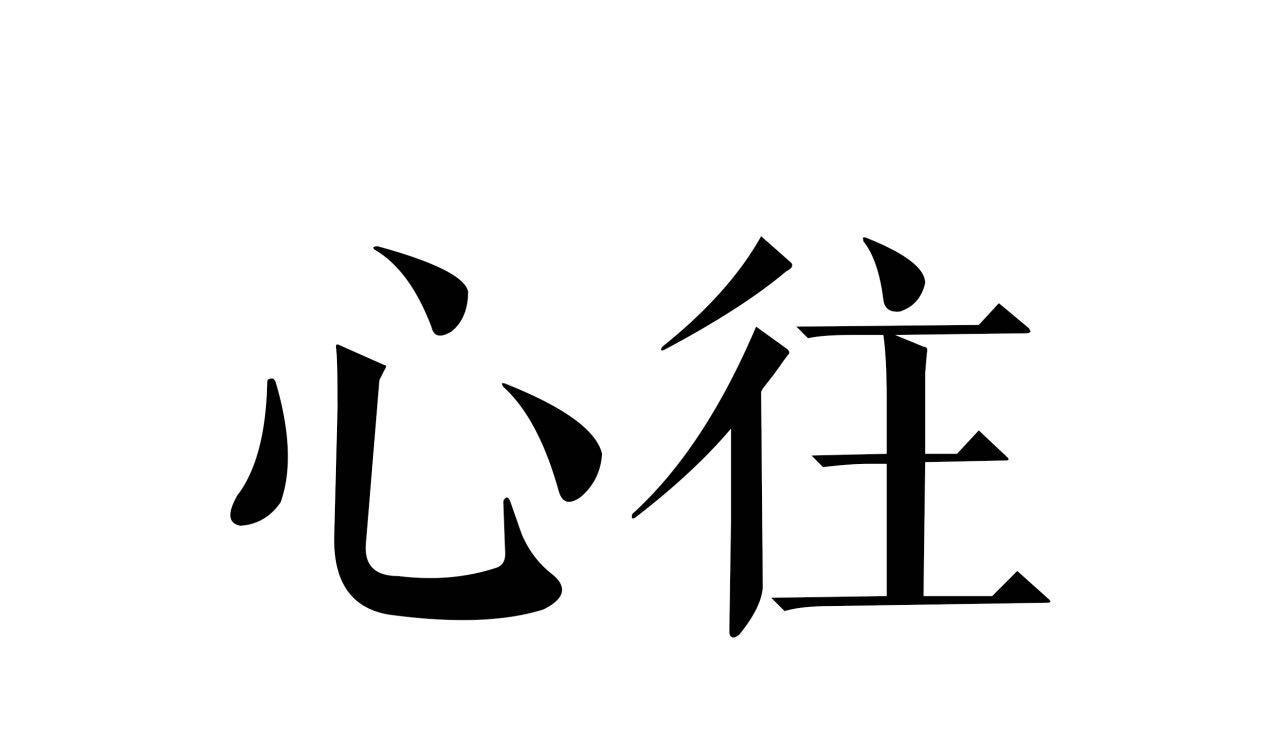 心往